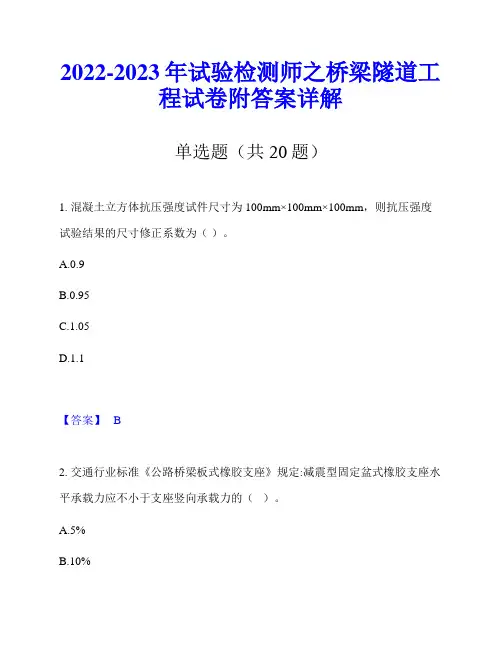 2022-2023 年试验检测师之桥梁隧道工程试卷附答案详解

单选题（共 20 题）

1. 混凝土立方体抗压强度试件尺寸为 100mm×100mm×100mm，则抗压强度试验结果的尺寸修正系数为（ ）。

A.0.9

B.0.95

C.1.05

D.1.1

【答案】 B

2. 交通行业标准《公路桥梁板式橡胶支座》规定:减震型固定盆式橡胶支座水平承载力应不小于支座竖向承载力的（ ）。

A.5%

B.10%